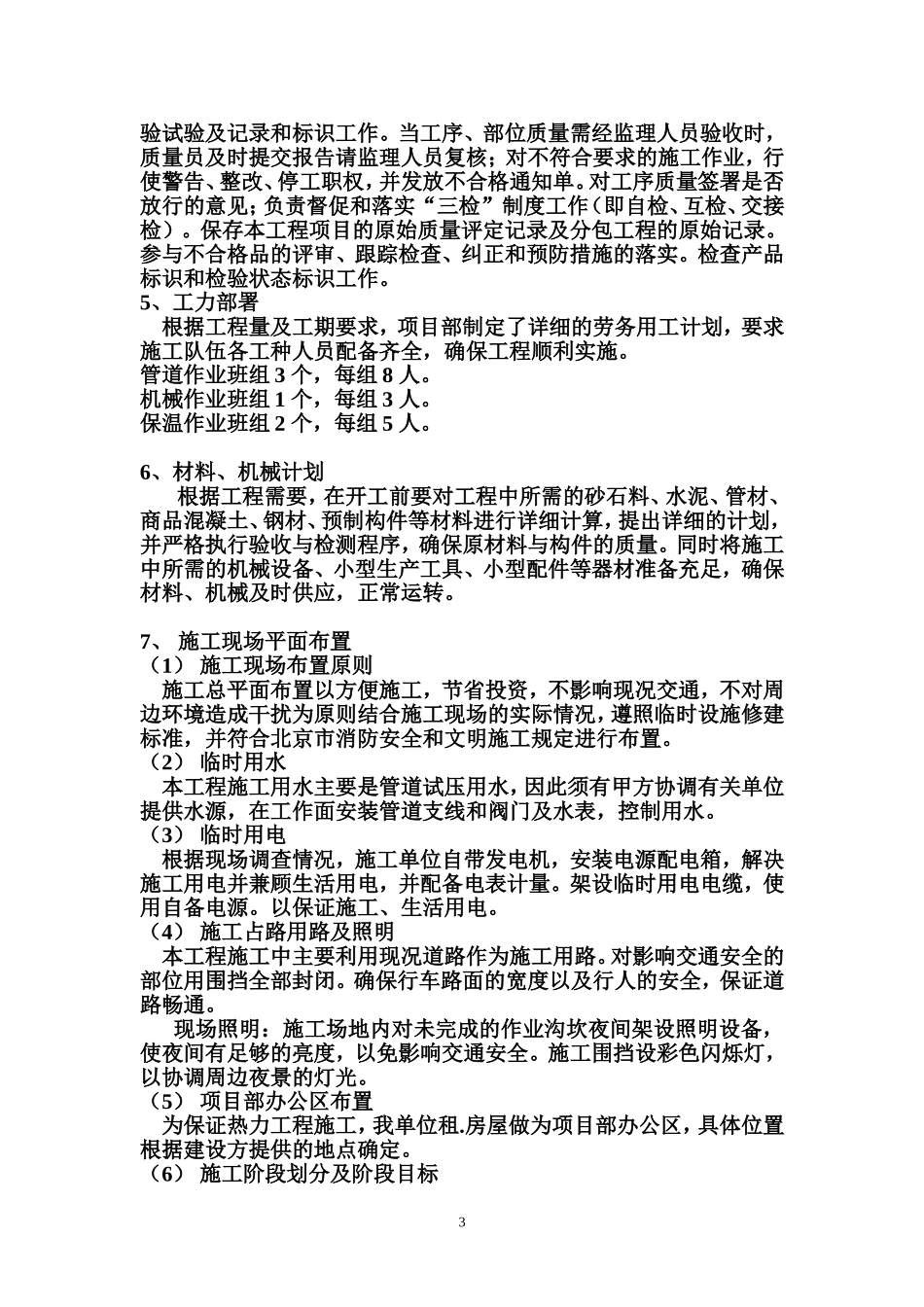 验试验及记录和标识工作。当工序、部位质量需经监理人员验收时，质量员及时提交报告请监理人员复核；对不符合要求的施工作业，行使警告、整改、停工职权，并发放不合格通知单。对工序质量签署是否放行的意见；负责督促和落实“三检”制度工作（即自检、互检、交接检）。保存本工程项目的原始质量评定记录及分包工程的原始记录。参与不合格品的评审、跟踪检查、纠正和预防措施的落实。检查产品标识和检验状态标识工作。
5、工力部署
根据工程量及工期要求，项目部制定了详细的劳务用工计划，要求施工队伍各工种人员配备齐全，确保工程顺利实施。
管道作业班组 3 个，每组 8 人。
机械作业班组 1 个，每组 3 人。
保温作业班组 2 个，每组 5 人。

6、材料、机械计划
根据工程需要，在开工前要对工程中所需的砂石料、水泥、管材、商品混凝土、钢材、预制构件等材料进行详细计算，提出详细的计划，并严格执行验收与检测程序，确保原材料与构件的质量。同时将施工中所需的机械设备、小型生产工具、小型配件等器材准备充足，确保材料、机械及时供应，正常运转。

7、 施工现场平面布置
（1） 施工现场布置原则
施工总平面布置以方便施工，节省投资，不影响现况交通，不对周边环境造成干扰为原则结合施工现场的实际情况，遵照临时设施修建标准，并符合北京市消防安全和文明施工规定进行布置。
（2） 临时用水
本工程施工用水主要是管道试压用水，因此须有甲方协调有关单位提供水源，在工作面安装管道支线和阀门及水表，控制用水。
（3） 临时用电
根据现场调查情况，施工单位自带发电机，安装电源配电箱，解决施工用电并兼顾生活用电，并配备电表计量。架设临时用电电缆，使用自备电源。以保证施工、生活用电。
（4） 施工占路用路及照明
本工程施工中主要利用现况道路作为施工用路。对影响交通安全的部位用围挡全部封闭。确保行车路面的宽度以及行人的安全，保证道路畅通。
现场照明：施工场地内对未完成的作业沟坎夜间架设照明设备，使夜间有足够的亮度，以免影响交通安全。施工围挡设彩色闪烁灯，以协调周边夜景的灯光。
（5） 项目部办公区布置
为保证热力工程施工，我单位租.房屋做为项目部办公区，具体位置根据建设方提供的地点确定。
（6） 施工阶段划分及阶段目标

3